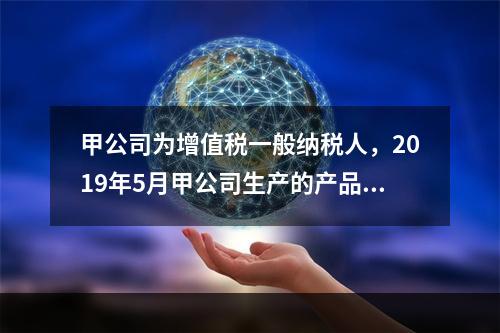 甲公司为增值税一般纳税人，2019年5月甲公司生产的产品...